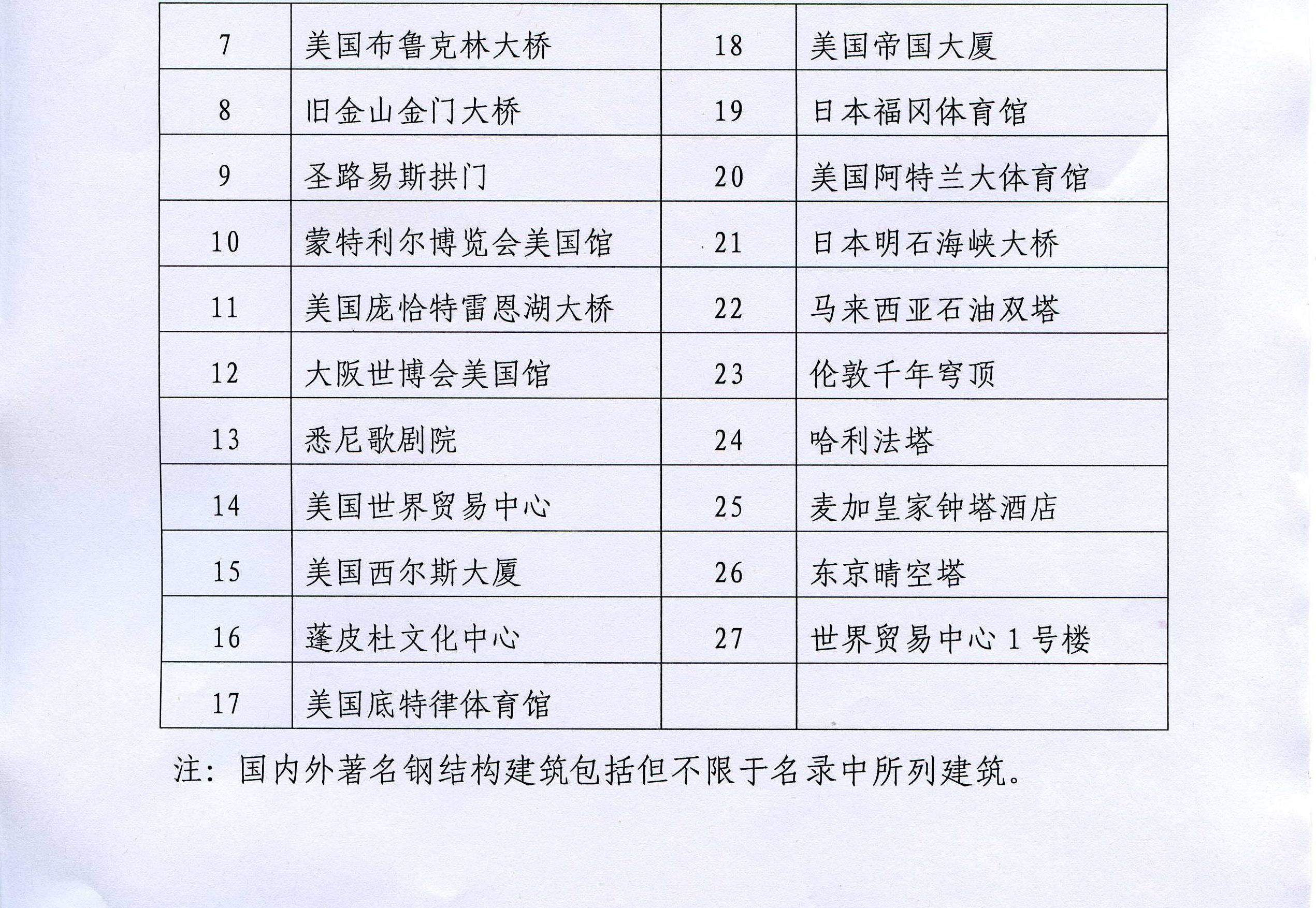 | 7 | 美国布鲁克林大桥 | 18 | 美国帝国大厦 |
|---|---|---|---|
| 8 | 旧金山金门大桥 | 19 | 日本福冈体育馆 |
| 9 | 圣路易斯拱门 | 20 | 美国阿特兰大体育馆 |
| 10 | 蒙特利尔博览会美国馆 | 21 | 日本明石海峡大桥 |
| 11 | 美国庞恰特雷恩湖大桥 | 22 | 马来西亚石油双塔 |
| 12 | 大阪世博会美国馆 | 23 | 伦敦千年穹顶 |
| 13 | 悉尼歌剧院 | 24 | 哈利法塔 |
| 14 | 美国世界贸易中心 | 25 | 麦加皇家钟塔酒店 |
| 15 | 美国西尔斯大厦 | 26 | 东京晴空塔 |
| 16 | 蓬皮杜文化中心 | 27 | 世界贸易中心1号楼 |
| 17 | 美国底特律体育馆 | | |

注：国内外著名钢结构建筑包括但不限于名录中所列建筑。